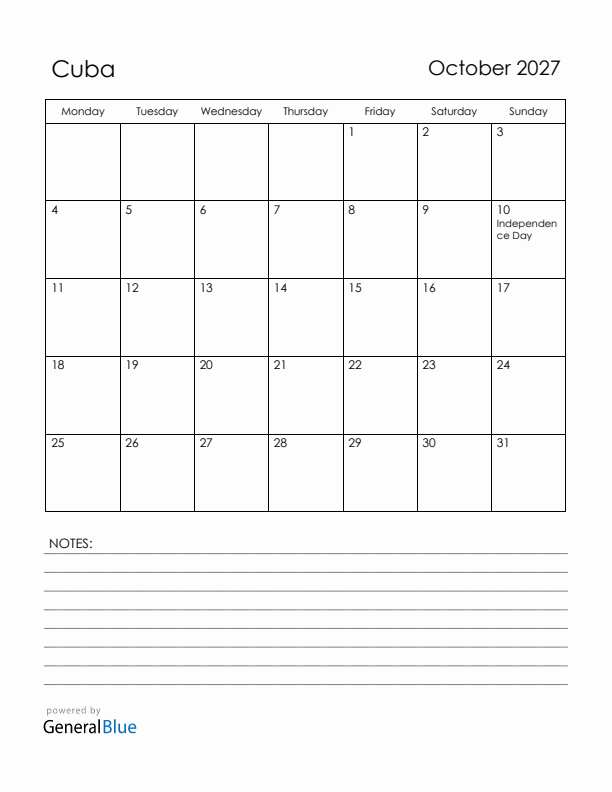 Cuba

October 2027

| Monday | Tuesday | Wednesday | Thursday | Friday | Saturday | Sunday |
|---|---|---|---|---|---|---|
| | | | | 1 | 2 | 3 |
| 4 | 5 | 6 | 7 | 8 | 9 | 10 Independence Day |
| 11 | 12 | 13 | 14 | 15 | 16 | 17 |
| 18 | 19 | 20 | 21 | 22 | 23 | 24 |
| 25 | 26 | 27 | 28 | 29 | 30 | 31 |

NOTES:

powered by
GeneralBlue